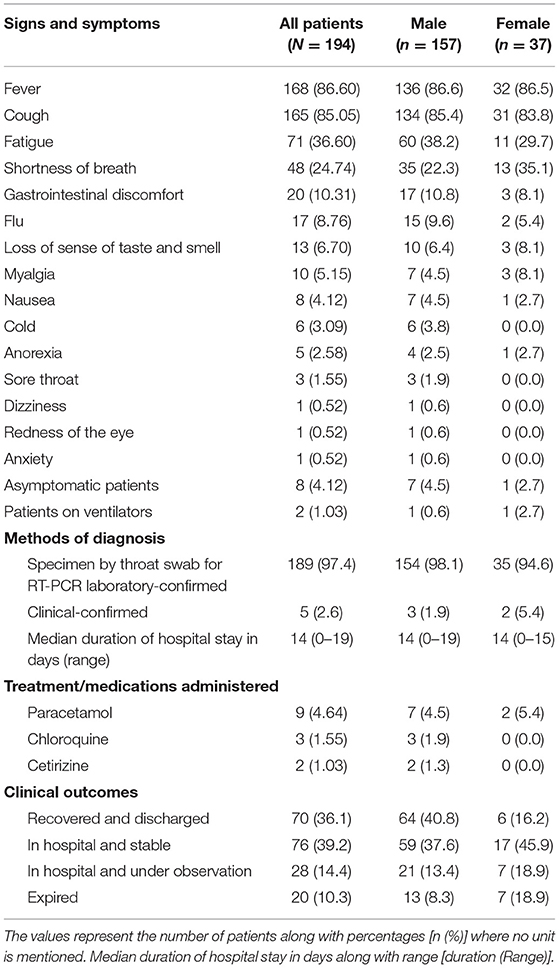 | Signs and symptoms | All patients ($N$ = 194) | Male ($n$ = 157) | Female ($n$ = 37) |
|---|---|---|---|
| Fever | 168 (86.60) | 136 (86.6) | 32 (86.5) |
| Cough | 165 (85.05) | 134 (85.4) | 31 (83.8) |
| Fatigue | 71 (36.60) | 60 (38.2) | 11 (29.7) |
| Shortness of breath | 48 (24.74) | 35 (22.3) | 13 (35.1) |
| Gastrointestinal discomfort | 20 (10.31) | 17 (10.8) | 3 (8.1) |
| Flu | 17 (8.76) | 15 (9.6) | 2 (5.4) |
| Loss of sense of taste and smell | 13 (6.70) | 10 (6.4) | 3 (8.1) |
| Myalgia | 10 (5.15) | 7 (4.5) | 3 (8.1) |
| Nausea | 8 (4.12) | 7 (4.5) | 1 (2.7) |
| Cold | 6 (3.09) | 6 (3.8) | 0 (0.0) |
| Anorexia | 5 (2.58) | 4 (2.5) | 1 (2.7) |
| Sore throat | 3 (1.55) | 3 (1.9) | 0 (0.0) |
| Dizziness | 1 (0.52) | 1 (0.6) | 0 (0.0) |
| Redness of the eye | 1 (0.52) | 1 (0.6) | 0 (0.0) |
| Anxiety | 1 (0.52) | 1 (0.6) | 0 (0.0) |
| Asymptomatic patients | 8 (4.12) | 7 (4.5) | 1 (2.7) |
| Patients on ventilators | 2 (1.03) | 1 (0.6) | 1 (2.7) |
| **Methods of diagnosis** | | | |
| Specimen by throat swab for RT-PCR laboratory-confirmed | 189 (97.4) | 154 (98.1) | 35 (94.6) |
| Clinical-confirmed | 5 (2.6) | 3 (1.9) | 2 (5.4) |
| Median duration of hospital stay in days (range) | 14 (0–19) | 14 (0–19) | 14 (0–15) |
| **Treatment/medications administered** | | | |
| Paracetamol | 9 (4.64) | 7 (4.5) | 2 (5.4) |
| Chloroquine | 3 (1.55) | 3 (1.9) | 0 (0.0) |
| Cetirizine | 2 (1.03) | 2 (1.3) | 0 (0.0) |
| **Clinical outcomes** | | | |
| Recovered and discharged | 70 (36.1) | 64 (40.8) | 6 (16.2) |
| In hospital and stable | 76 (39.2) | 59 (37.6) | 17 (45.9) |
| In hospital and under observation | 28 (14.4) | 21 (13.4) | 7 (18.9) |
| Expired | 20 (10.3) | 13 (8.3) | 7 (18.9) |

The values represent the number of patients along with percentages [n (%)] where no unit is mentioned. Median duration of hospital stay in days along with range [duration (Range)].